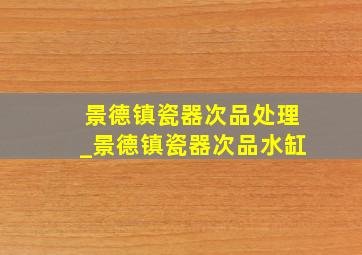 景德镇瓷器次品处理
_景德镇瓷器次品水缸